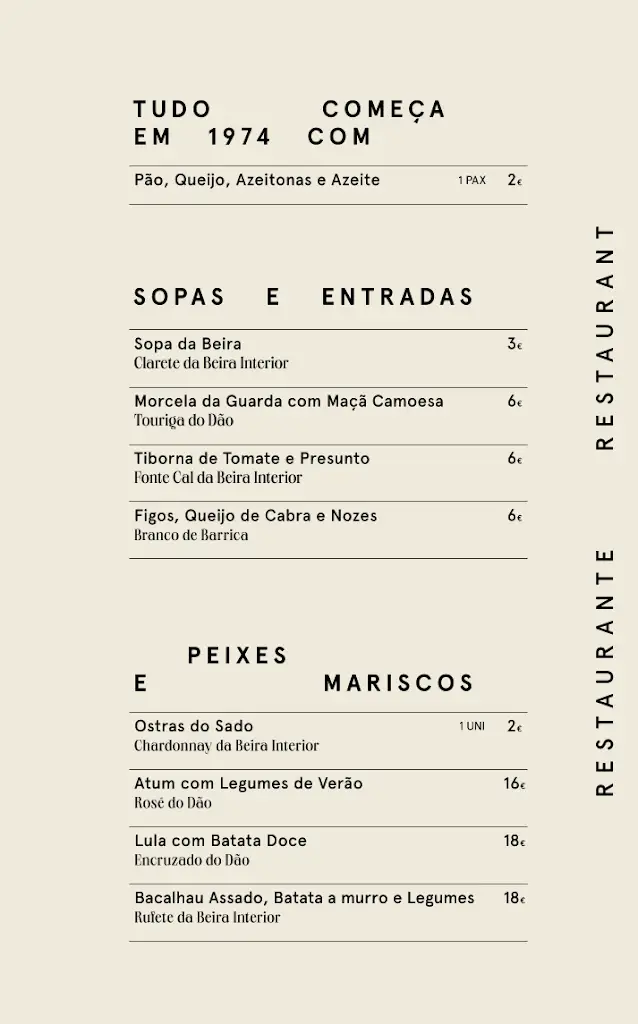 TUDO COMEÇA EM 1974 COM

Pão, Queijo, Azeitonas e Azeite 1 PAX 2€

SOPAS E ENTRADAS

Sopa da Beira 3€
Clarete da Beira Interior

Morcela da Guarda com Maçã Camoesa 6€
Touriga do Dão

Tiborna de Tomate e Presunto 6€
Fonte Cal da Beira Interior

Figos, Queijo de Cabra e Nozes 6€
Branco de Barrica

PEIXES E MARISCOS

Ostras do Sado 1 UNI 2€
Chardonnay da Beira Interior

Atum com Legumes de Verão 16€
Rosé do Dão

Lula com Batata Doce 18€
Encruzado do Dão

Bacalhau Assado, Batata a murro e Legumes 18€
Rufete da Beira Interior

RESTAURANT

RESTAURANTE